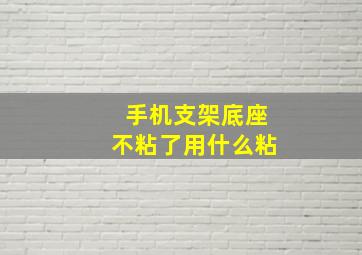 手机支架底座
不粘了用什么粘